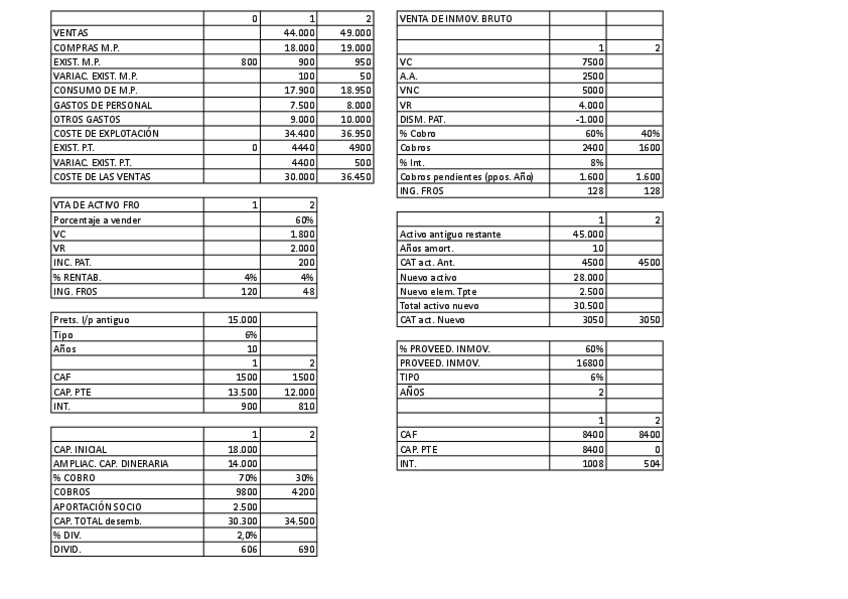 | | 0 | 1 | 2 |
|---|---|---|---|
| VENTAS | | 44.000 | 49.000 |
| COMPRAS M.P. | | 18.000 | 19.000 |
| EXIST. M.P. | 800 | 900 | 950 |
| VARIAC. EXIST. M.P. | | 100 | 50 |
| CONSUMO DE M.P. | | 17.900 | 18.950 |
| GASTOS DE PERSONAL | | 7.500 | 8.000 |
| OTROS GASTOS | | 9.000 | 10.000 |
| COSTE DE EXPLOTACIÓN | | 34.400 | 36.950 |
| EXIST. P.T. | 0 | 4440 | 4900 |
| VARIAC. EXIST. P.T. | | 4400 | 500 |
| COSTE DE LAS VENTAS | | 30.000 | 36.450 |

| VTA DE ACTIVO FRO | 1 | 2 |
|---|---|---|
| Porcentaje a vender | | 60% |
| VC | | 1.800 |
| VR | | 2.000 |
| INC. PAT. | | 200 |
| % RENTAB. | 4% | 4% |
| ING. FROS | 120 | 48 |

| Prets. l/p antiguo | 15.000 | |
|---|---|---|
| Tipo | 6% | |
| Años | 10 | |
| | 1 | 2 |
| CAF | 1500 | 1500 |
| CAP. PTE | 13.500 | 12.000 |
| INT. | 900 | 810 |

| | 1 | 2 |
|---|---|---|
| CAP. INICIAL | 18.000 | |
| AMPLIAC. CAP. DINERARIA | 14.000 | |
| % COBRO | 70% | 30% |
| COBROS | 9800 | 4200 |
| APORTACIÓN SOCIO | 2.500 | |
| CAP. TOTAL desemb. | 30.300 | 34.500 |
| % DIV. | 2,0% | |
| DIVID. | 606 | 690 |

| VENTA DE INMOV. BRUTO | | |
|---|---|---|
| | | |
| | 1 | 2 |
| VC | 7500 | |
| A.A. | 2500 | |
| VNC | 5000 | |
| VR | 4.000 | |
| DISM. PAT. | -1.000 | |
| % Cobro | 60% | 40% |
| Cobros | 2400 | 1600 |
| % Int. | 8% | |
| Cobros pendientes (ppos. Año) | 1.600 | 1.600 |
| ING. FROS | 128 | 128 |

| | 1 | 2 |
|---|---|---|
| Activo antiguo restante | 45.000 | |
| Años amort. | 10 | |
| CAT act. Ant. | 4500 | 4500 |
| Nuevo activo | 28.000 | |
| Nuevo elem. Tpte | 2.500 | |
| Total activo nuevo | 30.500 | |
| CAT act. Nuevo | 3050 | 3050 |

| % PROVEED. INMOV. | 60% | |
|---|---|---|
| PROVEED. INMOV. | 16800 | |
| TIPO | 6% | |
| AÑOS | 2 | |
| | | |
| | 1 | 2 |
| CAF | 8400 | 8400 |
| CAP. PTE | 8400 | 0 |
| INT. | 1008 | 504 |